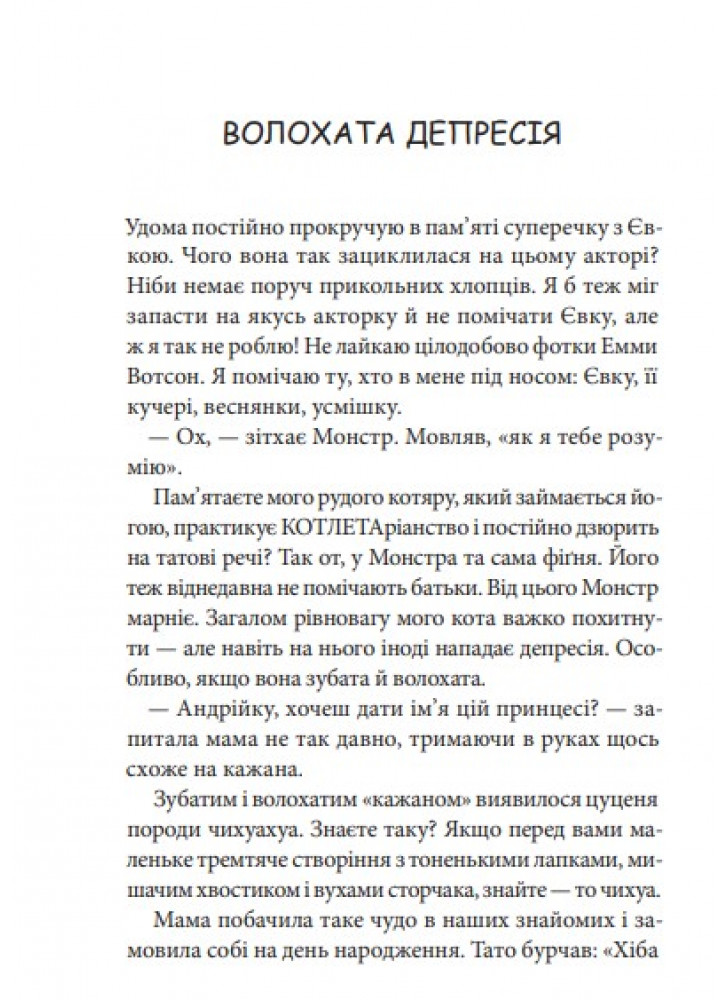 ВОЛОХАТА ДЕПРЕСІЯ

Удома постійно прокручую в пам'яті суперечку з Євкою. Чого вона так зациклилася на цьому акторі? Ніби немає поруч прикольних хлопців. Я б теж міг запасти на якусь акторку й не помічати Євку, але ж я так не роблю! Не лайкаю цілодобово фотки Емми Вотсон. Я помічаю ту, хто в мене під носом: Євку, її кучері, веснянки, усмішку.

— Ох, — зітхає Монстр. Мовляв, «як я тебе розумію».

Пам'ятаєте мого рудого котяру, який займається йогою, практикує КОТЛЕТАріанство і постійно дзюрить на татові речі? Так от, у Монстра та сама фігня. Його теж віднедавна не помічають батьки. Від цього Монстр марніє. Загалом рівновагу мого кота важко похитнути — але навіть на нього іноді нападає депресія. Особливо, якщо вона зубата й волохата.

— Андрійку, хочеш дати ім'я цій принцесі? — запитала мама не так давно, тримаючи в руках щось схоже на кажана.

Зубатим і волохатим «кажаном» виявилося цуценя породи чихуахуа. Знаєте таку? Якщо перед вами маленьке тремтяче створіння з тоненькими лапками, мишачим хвостиком і вухами сторчака, знайте — то чихуа.

Мама побачила таке чудо в наших знайомих і замовила собі на день народження. Тато бурчав: «Хіба